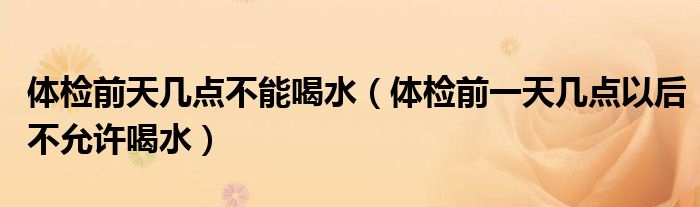 体检前天几点不能喝水（体检前一天几点以后不允许喝水）